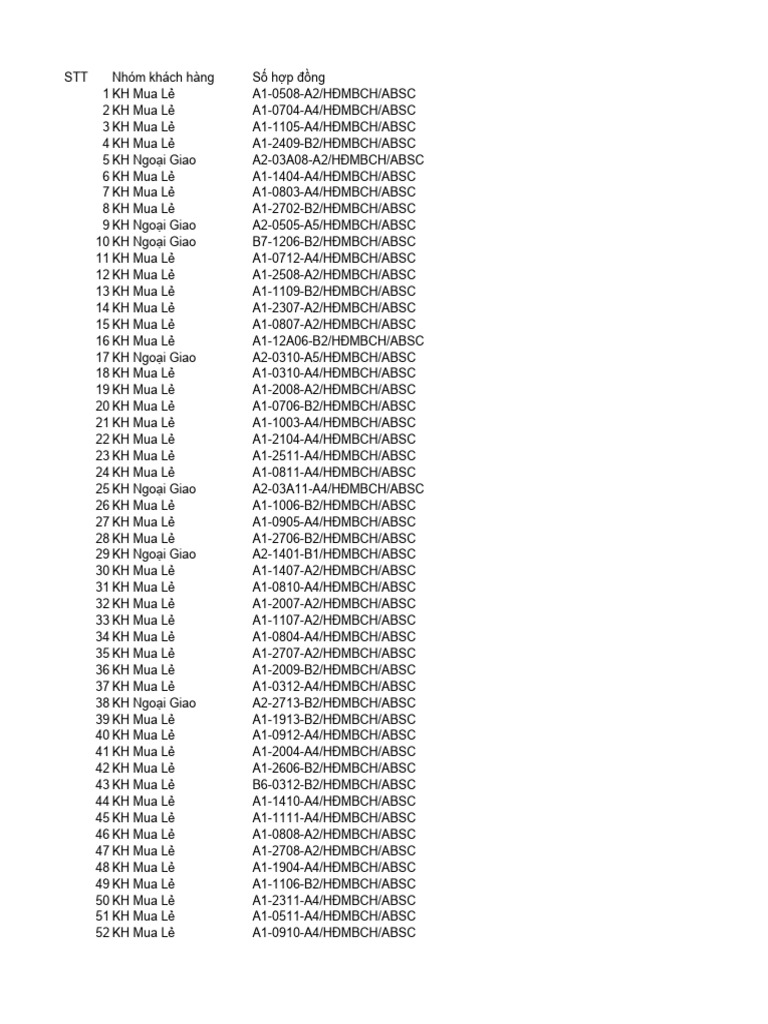 | STT | Nhóm khách hàng | Số hợp đồng |
|---|---|---|
| 1 | KH Mua Lẻ | A1-0508-A2/HĐMBCH/ABSC |
| 2 | KH Mua Lẻ | A1-0704-A4/HĐMBCH/ABSC |
| 3 | KH Mua Lẻ | A1-1105-A4/HĐMBCH/ABSC |
| 4 | KH Mua Lẻ | A1-2409-B2/HĐMBCH/ABSC |
| 5 | KH Ngoại Giao | A2-03A08-A2/HĐMBCH/ABSC |
| 6 | KH Mua Lẻ | A1-1404-A4/HĐMBCH/ABSC |
| 7 | KH Mua Lẻ | A1-0803-A4/HĐMBCH/ABSC |
| 8 | KH Mua Lẻ | A1-2702-B2/HĐMBCH/ABSC |
| 9 | KH Ngoại Giao | A2-0505-A5/HĐMBCH/ABSC |
| 10 | KH Ngoại Giao | B7-1206-B2/HĐMBCH/ABSC |
| 11 | KH Mua Lẻ | A1-0712-A4/HĐMBCH/ABSC |
| 12 | KH Mua Lẻ | A1-2508-A2/HĐMBCH/ABSC |
| 13 | KH Mua Lẻ | A1-1109-B2/HĐMBCH/ABSC |
| 14 | KH Mua Lẻ | A1-2307-A2/HĐMBCH/ABSC |
| 15 | KH Mua Lẻ | A1-0807-A2/HĐMBCH/ABSC |
| 16 | KH Mua Lẻ | A1-12A06-B2/HĐMBCH/ABSC |
| 17 | KH Ngoại Giao | A2-0310-A5/HĐMBCH/ABSC |
| 18 | KH Mua Lẻ | A1-0310-A4/HĐMBCH/ABSC |
| 19 | KH Mua Lẻ | A1-2008-A2/HĐMBCH/ABSC |
| 20 | KH Mua Lẻ | A1-0706-B2/HĐMBCH/ABSC |
| 21 | KH Mua Lẻ | A1-1003-A4/HĐMBCH/ABSC |
| 22 | KH Mua Lẻ | A1-2104-A4/HĐMBCH/ABSC |
| 23 | KH Mua Lẻ | A1-2511-A4/HĐMBCH/ABSC |
| 24 | KH Mua Lẻ | A1-0811-A4/HĐMBCH/ABSC |
| 25 | KH Ngoại Giao | A2-03A11-A4/HĐMBCH/ABSC |
| 26 | KH Mua Lẻ | A1-1006-B2/HĐMBCH/ABSC |
| 27 | KH Mua Lẻ | A1-0905-A4/HĐMBCH/ABSC |
| 28 | KH Mua Lẻ | A1-2706-B2/HĐMBCH/ABSC |
| 29 | KH Ngoại Giao | A2-1401-B1/HĐMBCH/ABSC |
| 30 | KH Mua Lẻ | A1-1407-A2/HĐMBCH/ABSC |
| 31 | KH Mua Lẻ | A1-0810-A4/HĐMBCH/ABSC |
| 32 | KH Mua Lẻ | A1-2007-A2/HĐMBCH/ABSC |
| 33 | KH Mua Lẻ | A1-1107-A2/HĐMBCH/ABSC |
| 34 | KH Mua Lẻ | A1-0804-A4/HĐMBCH/ABSC |
| 35 | KH Mua Lẻ | A1-2707-A2/HĐMBCH/ABSC |
| 36 | KH Mua Lẻ | A1-2009-B2/HĐMBCH/ABSC |
| 37 | KH Mua Lẻ | A1-0312-A4/HĐMBCH/ABSC |
| 38 | KH Ngoại Giao | A2-2713-B2/HĐMBCH/ABSC |
| 39 | KH Mua Lẻ | A1-1913-B2/HĐMBCH/ABSC |
| 40 | KH Mua Lẻ | A1-0912-A4/HĐMBCH/ABSC |
| 41 | KH Mua Lẻ | A1-2004-A4/HĐMBCH/ABSC |
| 42 | KH Mua Lẻ | A1-2606-B2/HĐMBCH/ABSC |
| 43 | KH Mua Lẻ | B6-0312-B2/HĐMBCH/ABSC |
| 44 | KH Mua Lẻ | A1-1410-A4/HĐMBCH/ABSC |
| 45 | KH Mua Lẻ | A1-1111-A4/HĐMBCH/ABSC |
| 46 | KH Mua Lẻ | A1-0808-A2/HĐMBCH/ABSC |
| 47 | KH Mua Lẻ | A1-2708-A2/HĐMBCH/ABSC |
| 48 | KH Mua Lẻ | A1-1904-A4/HĐMBCH/ABSC |
| 49 | KH Mua Lẻ | A1-1106-B2/HĐMBCH/ABSC |
| 50 | KH Mua Lẻ | A1-2311-A4/HĐMBCH/ABSC |
| 51 | KH Mua Lẻ | A1-0511-A4/HĐMBCH/ABSC |
| 52 | KH Mua Lẻ | A1-0910-A4/HĐMBCH/ABSC |